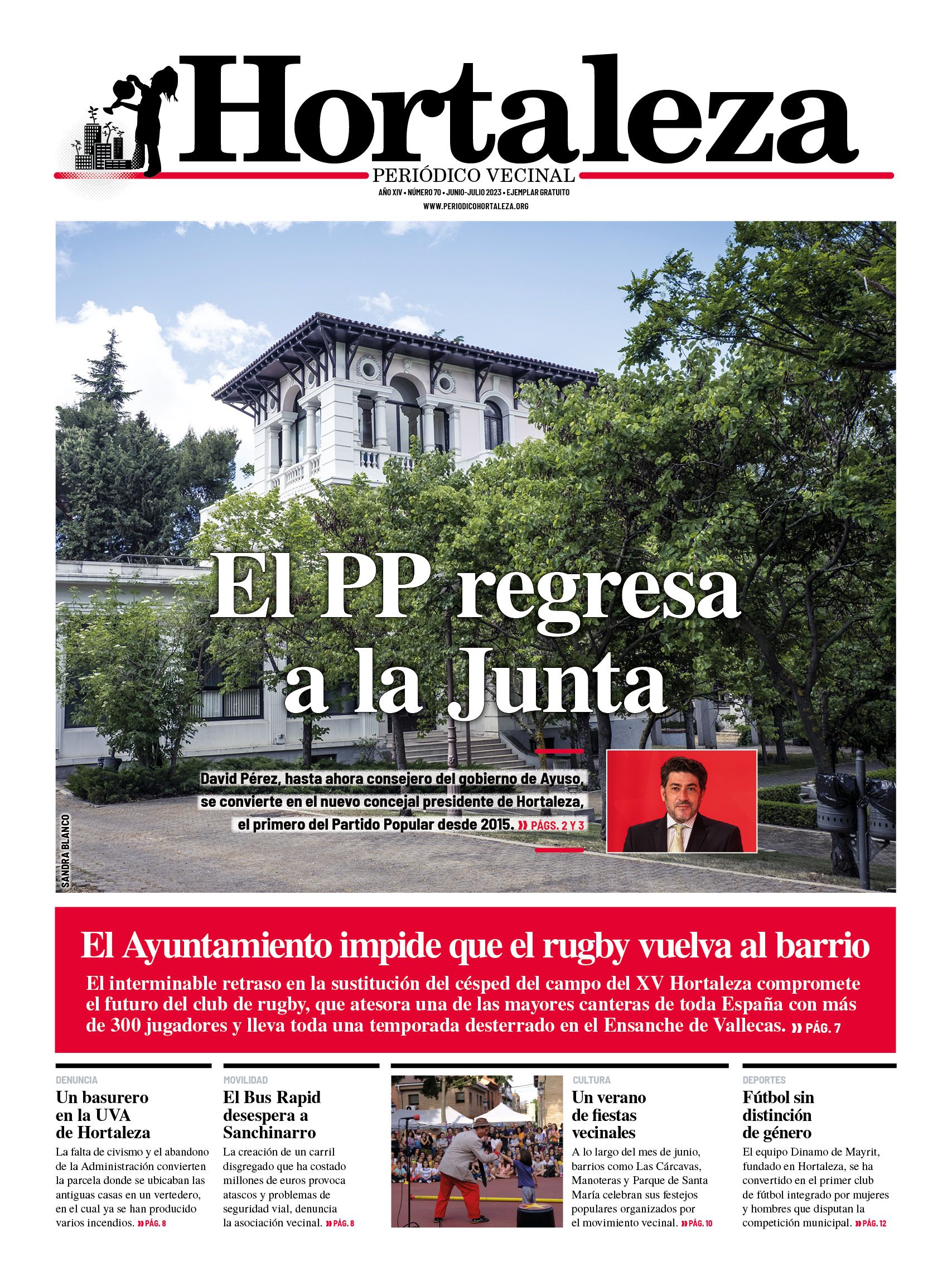 Hortaleza
PERIÓDICO VECINAL
AÑO XIV • NÚMERO 70 • JUNIO-JULIO 2023 • EJEMPLAR GRATUITO
WWW.PERIODICOHORTALEZA.ORG

El PP regresa a la Junta

David Pérez, hasta ahora consejero del gobierno de Ayuso, se convierte en el nuevo concejal presidente de Hortaleza, el primero del Partido Popular desde 2015. » PÁGS. 2 Y 3

SANDRA BLANCO

El Ayuntamiento impide que el rugby vuelva al barrio

El interminable retraso en la sustitución del césped del campo del XV Hortaleza compromete el futuro del club de rugby, que atesora una de las mayores canteras de toda España con más de 300 jugadores y lleva toda una temporada desterrado en el Ensanche de Vallecas. » PÁG. 7

DENUNCIA
Un basurero en la UVA de Hortaleza
La falta de civismo y el abandono de la Administración convierten la parcela donde se ubicaban las antiguas casas en un vertedero, en el cual ya se han producido varios incendios. » PÁG. 8

MOVILIDAD
El Bus Rapid desespera a Sanchinarro
La creación de un carril disgregado que ha costado millones de euros provoca atascos y problemas de seguridad vial, denuncia la asociación vecinal. » PÁG. 8

CULTURA
Un verano de fiestas vecinales
A lo largo del mes de junio, barrios como Las Cárcavas, Manoteras y Parque de Santa María celebran sus festejos populares organizados por el movimiento vecinal. » PÁG. 10

DEPORTES
Fútbol sin distinción de género
El equipo Dinamo de Mayrit, fundado en Hortaleza, se ha convertido en el primer club de fútbol integrado por mujeres y hombres que disputan la competición municipal. » PÁG. 12